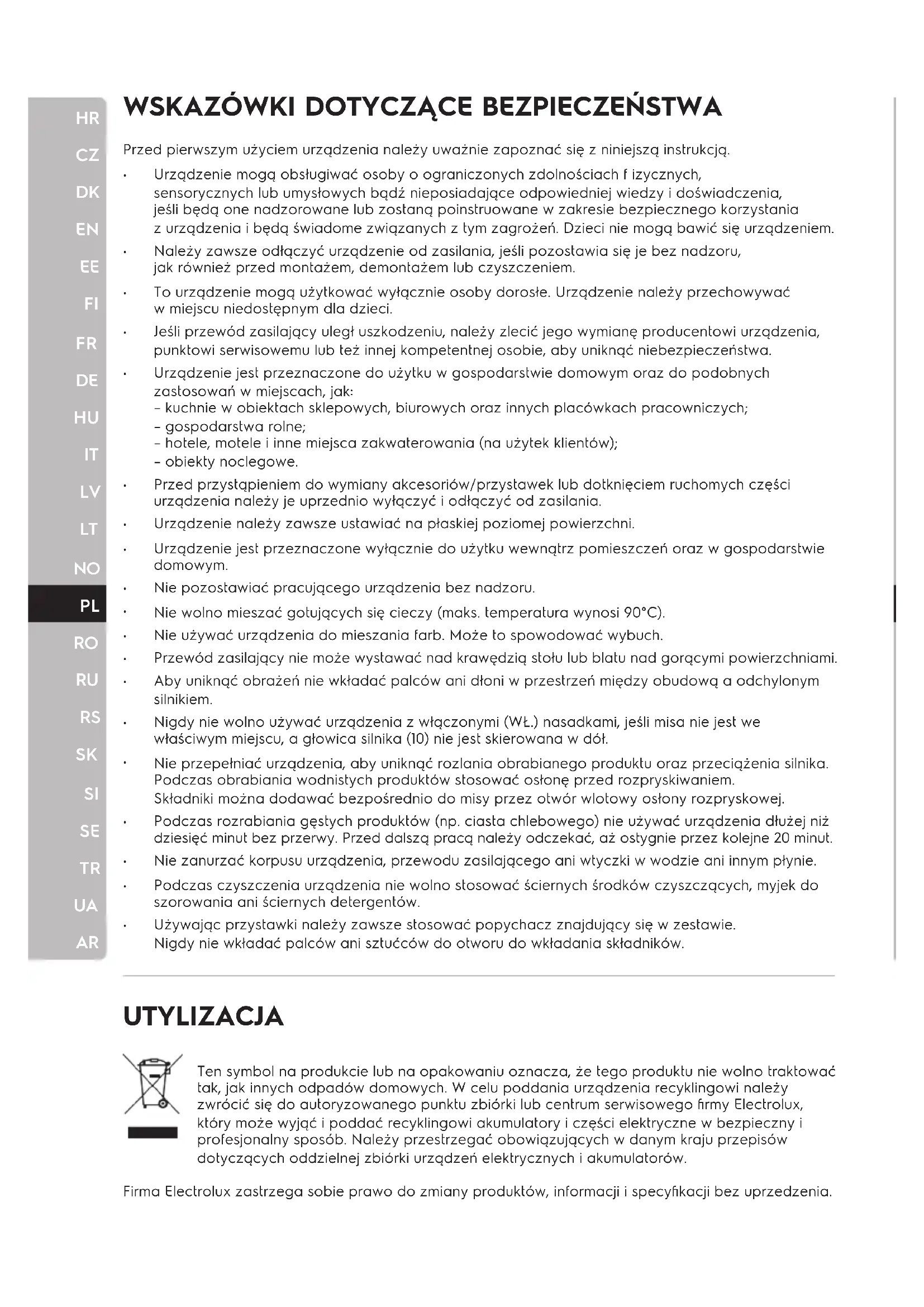 HR
CZ
DK
EN
EE
FI
FR
DE
HU
IT
LV
LT
NO
PL
RO
RU
RS
SK
SI
SE
TR
UA
AR

WSKAZÓWKI DOTYCZĄCE BEZPIECZEŃSTWA

Przed pierwszym użyciem urządzenia należy uważnie zapoznać się z niniejszą instrukcją.

• Urządzenie mogą obsługiwać osoby o ograniczonych zdolnościach f izycznych, sensorycznych lub umysłowych bądź nieposiadające odpowiedniej wiedzy i doświadczenia, jeśli będą one nadzorowane lub zostaną poinstruowane w zakresie bezpiecznego korzystania z urządzenia i będą świadome związanych z tym zagrożeń. Dzieci nie mogą bawić się urządzeniem.
• Należy zawsze odłączyć urządzenie od zasilania, jeśli pozostawia się je bez nadzoru, jak również przed montażem, demontażem lub czyszczeniem.
• To urządzenie mogą użytkować wyłącznie osoby dorosłe. Urządzenie należy przechowywać w miejscu niedostępnym dla dzieci.
• Jeśli przewód zasilający uległ uszkodzeniu, należy zlecić jego wymianę producentowi urządzenia, punktowi serwisowemu lub też innej kompetentnej osobie, aby uniknąć niebezpieczeństwa.
• Urządzenie jest przeznaczone do użytku w gospodarstwie domowym oraz do podobnych zastosowań w miejscach, jak:
– kuchnie w obiektach sklepowych, biurowych oraz innych placówkach pracowniczych;
– gospodarstwa rolne;
– hotele, motele i inne miejsca zakwaterowania (na użytek klientów);
– obiekty noclegowe.
• Przed przystąpieniem do wymiany akcesoriów/przystawek lub dotknięciem ruchomych części urządzenia należy je uprzednio wyłączyć i odłączyć od zasilania.
• Urządzenie należy zawsze ustawiać na płaskiej poziomej powierzchni.
• Urządzenie jest przeznaczone wyłącznie do użytku wewnątrz pomieszczeń oraz w gospodarstwie domowym.
• Nie pozostawiać pracującego urządzenia bez nadzoru.
• Nie wolno mieszać gotujących się cieczy (maks. temperatura wynosi 90°C).
• Nie używać urządzenia do mieszania farb. Może to spowodować wybuch.
• Przewód zasilający nie może wystawać nad krawędzią stołu lub blatu nad gorącymi powierzchniami.
• Aby uniknąć obrażeń nie wkładać palców ani dłoni w przestrzeń między obudową a odchylonym silnikiem.
• Nigdy nie wolno używać urządzenia z włączonymi (WŁ.) nasadkami, jeśli misa nie jest we właściwym miejscu, a głowica silnika (10) nie jest skierowana w dół.
• Nie przepełniać urządzenia, aby uniknąć rozlania obrabianego produktu oraz przeciążenia silnika. Podczas obrabiania wodnistych produktów stosować osłonę przed rozpryskiwaniem. Składniki można dodawać bezpośrednio do misy przez otwór wlotowy osłony rozpryskowej.
• Podczas rozrabiania gęstych produktów (np. ciasta chlebowego) nie używać urządzenia dłużej niż dziesięć minut bez przerwy. Przed dalszą pracą należy odczekać, aż ostygnie przez kolejne 20 minut.
• Nie zanurzać korpusu urządzenia, przewodu zasilającego ani wtyczki w wodzie ani innym płynie.
• Podczas czyszczenia urządzenia nie wolno stosować ściernych środków czyszczących, myjek do szorowania ani ściernych detergentów.
• Używając przystawki należy zawsze stosować popychacz znajdujący się w zestawie. Nigdy nie wkładać palców ani sztućców do otworu do wkładania składników.

UTYLIZACJA

Ten symbol na produkcie lub na opakowaniu oznacza, że tego produktu nie wolno traktować tak, jak innych odpadów domowych. W celu poddania urządzenia recyklingowi należy zwrócić się do autoryzowanego punktu zbiórki lub centrum serwisowego firmy Electrolux, który może wyjąć i poddać recyklingowi akumulatory i części elektryczne w bezpieczny i profesjonalny sposób. Należy przestrzegać obowiązujących w danym kraju przepisów dotyczących oddzielnej zbiórki urządzeń elektrycznych i akumulatorów.

Firma Electrolux zastrzega sobie prawo do zmiany produktów, informacji i specyfikacji bez uprzedzenia.